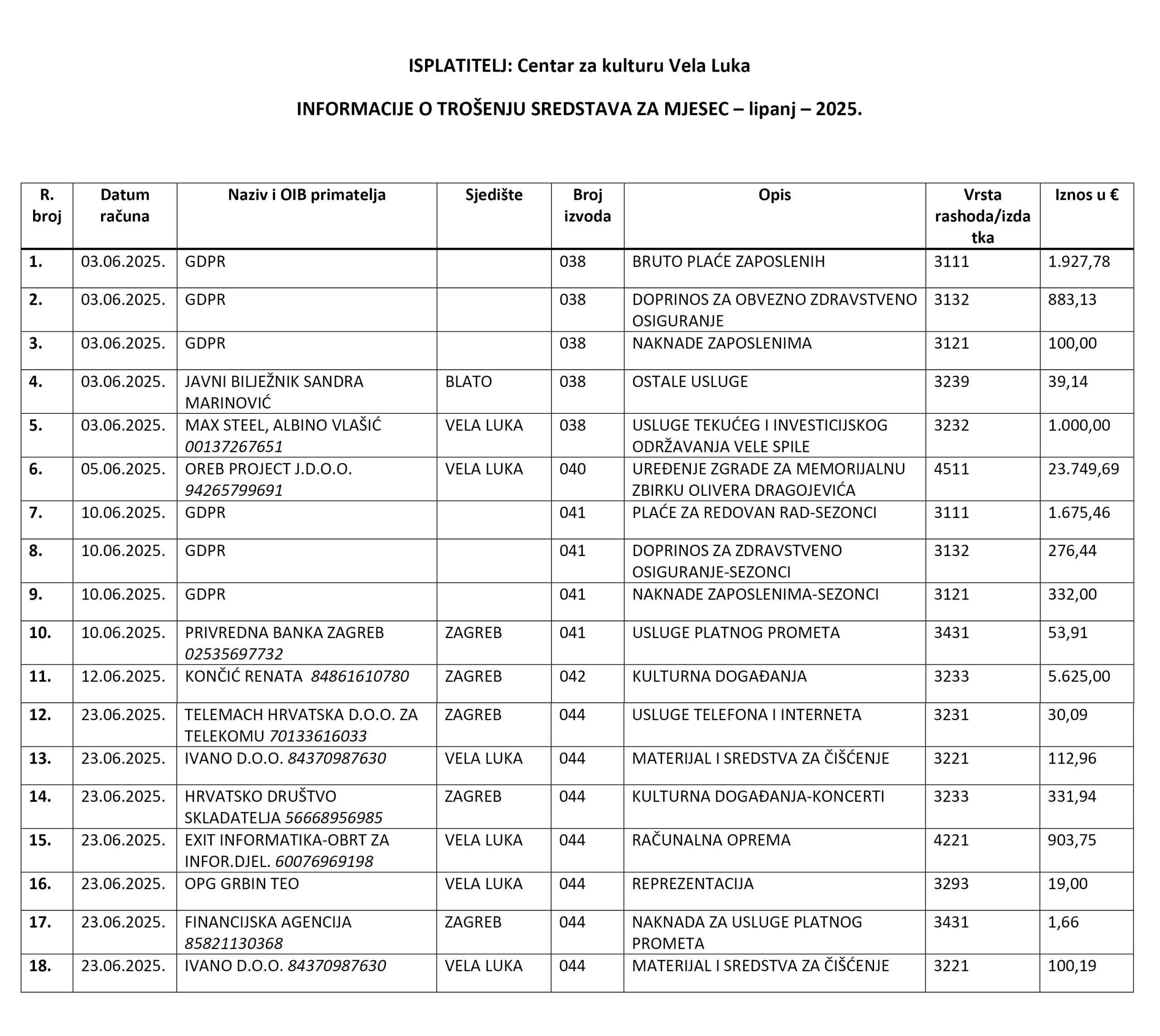 ISPLATITELJ: Centar za kulturu Vela Luka

INFORMACIJE O TROŠENJU SREDSTAVA ZA MJESEC – lipanj – 2025.

| R. broj | Datum računa | Naziv i OIB primatelja | Sjedište | Broj izvoda | Opis | Vrsta rashoda/izdatka | Iznos u € |
|---|---|---|---|---|---|---|---|
| 1. | 03.06.2025. | GDPR | | 038 | BRUTO PLAĆE ZAPOSLENIH | 3111 | 1.927,78 |
| 2. | 03.06.2025. | GDPR | | 038 | DOPRINOS ZA OBVEZNO ZDRAVSTVENO OSIGURANJE | 3132 | 883,13 |
| 3. | 03.06.2025. | GDPR | | 038 | NAKNADE ZAPOSLENIMA | 3121 | 100,00 |
| 4. | 03.06.2025. | JAVNI BILJEŽNIK SANDRA MARINOVIĆ | BLATO | 038 | OSTALE USLUGE | 3239 | 39,14 |
| 5. | 03.06.2025. | MAX STEEL, ALBINO VLAŠIĆ 00137267651 | VELA LUKA | 038 | USLUGE TEKUĆEG I INVESTICIJSKOG ODRŽAVANJA VELE SPILE | 3232 | 1.000,00 |
| 6. | 05.06.2025. | OREB PROJECT J.D.O.O. 94265799691 | VELA LUKA | 040 | UREĐENJE ZGRADE ZA MEMORIJALNU ZBIRKU OLIVERA DRAGOJEVIĆA | 4511 | 23.749,69 |
| 7. | 10.06.2025. | GDPR | | 041 | PLAĆE ZA REDOVAN RAD-SEZONCI | 3111 | 1.675,46 |
| 8. | 10.06.2025. | GDPR | | 041 | DOPRINOS ZA ZDRAVSTVENO OSIGURANJE-SEZONCI | 3132 | 276,44 |
| 9. | 10.06.2025. | GDPR | | 041 | NAKNADE ZAPOSLENIMA-SEZONCI | 3121 | 332,00 |
| 10. | 10.06.2025. | PRIVREDNA BANKA ZAGREB 02535697732 | ZAGREB | 041 | USLUGE PLATNOG PROMETA | 3431 | 53,91 |
| 11. | 12.06.2025. | KONČIĆ RENATA 84861610780 | ZAGREB | 042 | KULTURNA DOGAĐANJA | 3233 | 5.625,00 |
| 12. | 23.06.2025. | TELEMACH HRVATSKA D.O.O. ZA TELEKOMU 70133616033 | ZAGREB | 044 | USLUGE TELEFONA I INTERNETA | 3231 | 30,09 |
| 13. | 23.06.2025. | IVANO D.O.O. 84370987630 | VELA LUKA | 044 | MATERIJAL I SREDSTVA ZA ČIŠĆENJE | 3221 | 112,96 |
| 14. | 23.06.2025. | HRVATSKO DRUŠTVO SKLADATELJA 56668956985 | ZAGREB | 044 | KULTURNA DOGAĐANJA-KONCERTI | 3233 | 331,94 |
| 15. | 23.06.2025. | EXIT INFORMATIKA-OBRT ZA INFOR.DJEL. 60076969198 | VELA LUKA | 044 | RAČUNALNA OPREMA | 4221 | 903,75 |
| 16. | 23.06.2025. | OPG GRBIN TEO | VELA LUKA | 044 | REPREZENTACIJA | 3293 | 19,00 |
| 17. | 23.06.2025. | FINANCIJSKA AGENCIJA 85821130368 | ZAGREB | 044 | NAKNADA ZA USLUGE PLATNOG PROMETA | 3431 | 1,66 |
| 18. | 23.06.2025. | IVANO D.O.O. 84370987630 | VELA LUKA | 044 | MATERIJAL I SREDSTVA ZA ČIŠĆENJE | 3221 | 100,19 |